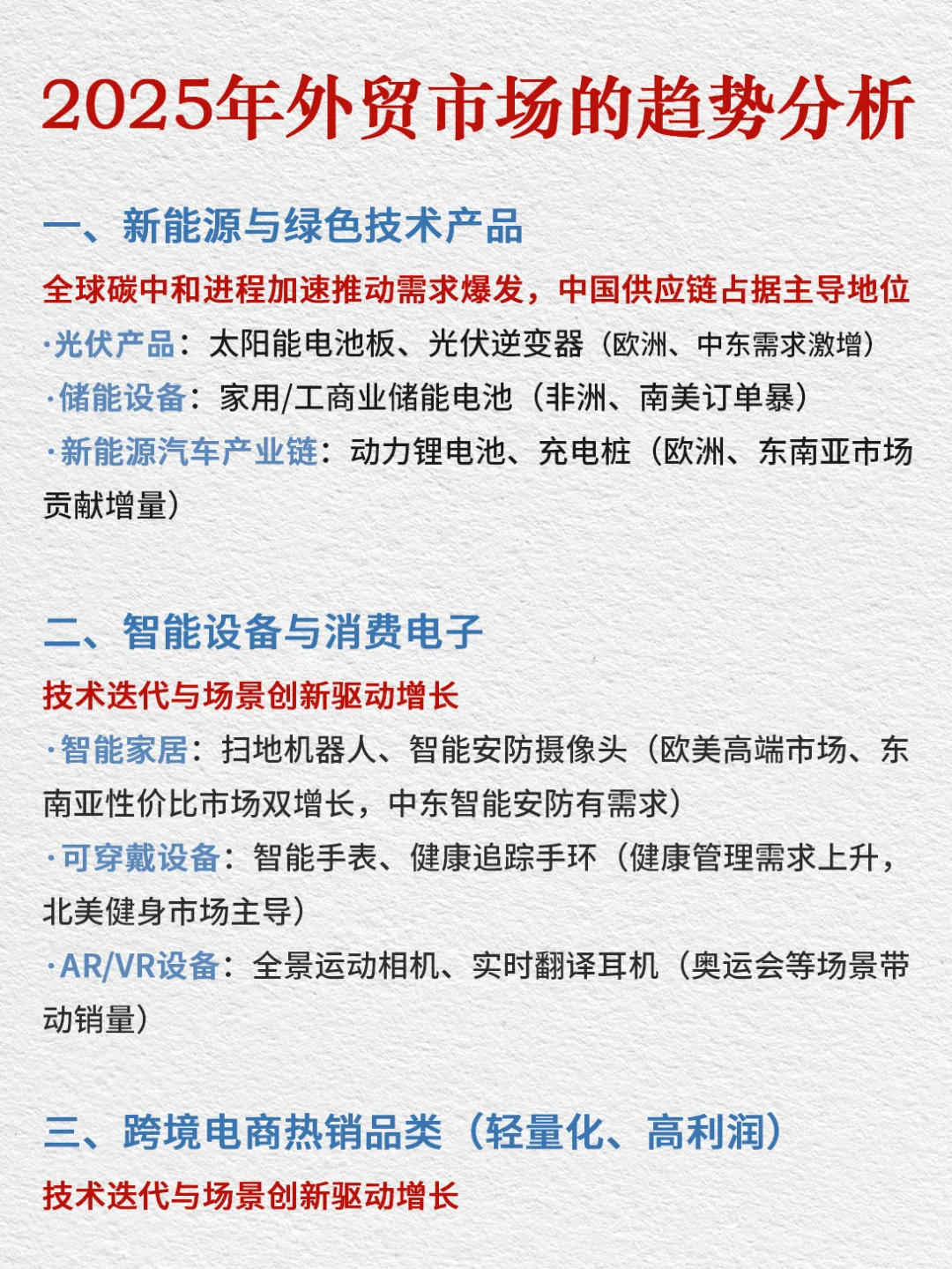 2025年外贸市场的趋势分析

一、新能源与绿色技术产品

全球碳中和进程加速推动需求爆发，中国供应链占据主导地位

·光伏产品：太阳能电池板、光伏逆变器（欧洲、中东需求激增）

·储能设备：家用/工商业储能电池（非洲、南美订单暴）

·新能源汽车产业链：动力锂电池、充电桩（欧洲、东南亚市场贡献增量）

二、智能设备与消费电子

技术迭代与场景创新驱动增长

·智能家居：扫地机器人、智能安防摄像头（欧美高端市场、东南亚性价比市场双增长，中东智能安防有需求）

·可穿戴设备：智能手表、健康追踪手环（健康管理需求上升，北美健身市场主导）

·AR/VR设备：全景运动相机、实时翻译耳机（奥运会等场景带动销量）

三、跨境电商热销品类（轻量化、高利润）

技术迭代与场景创新驱动增长